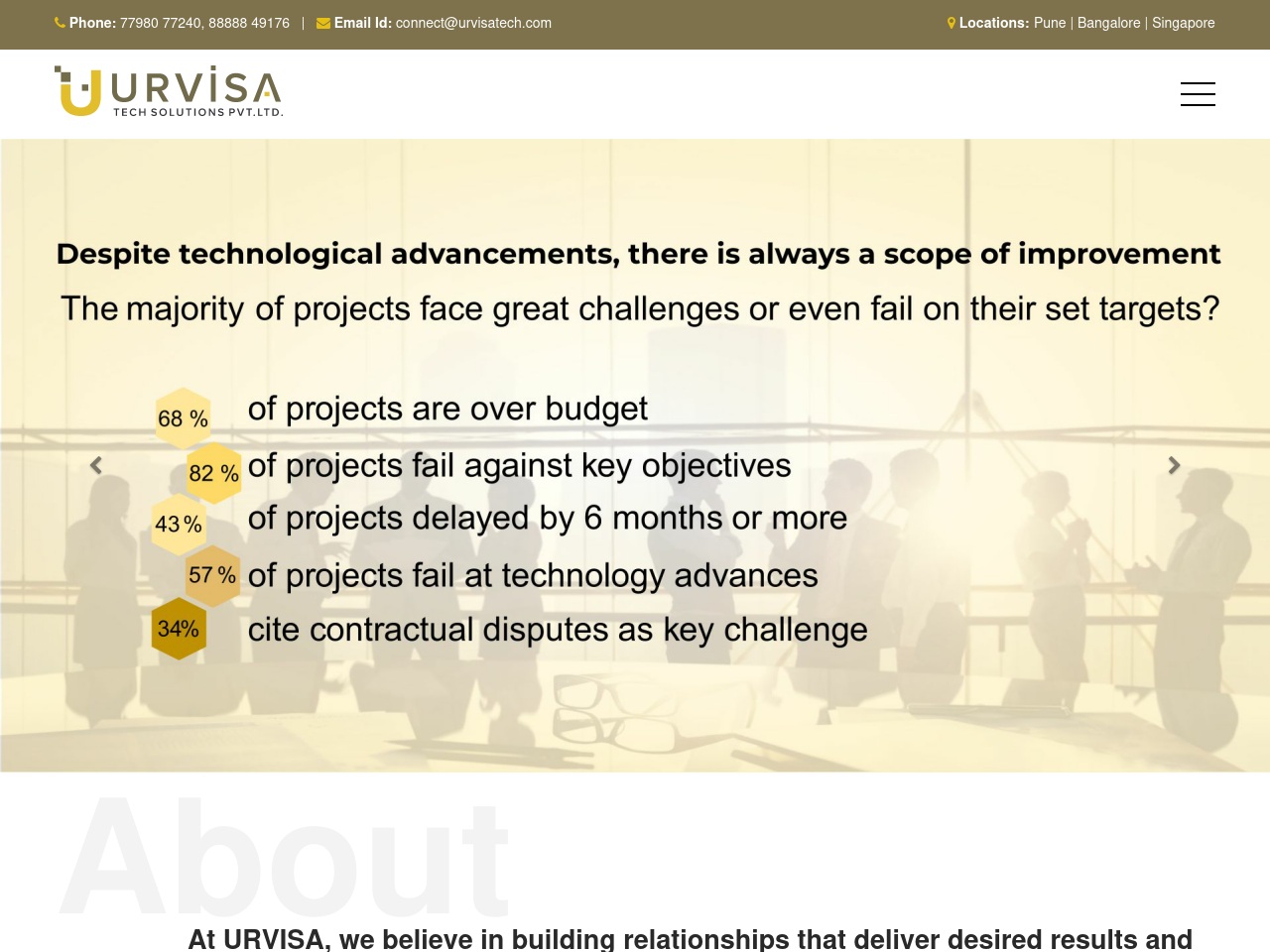 Phone: 77980 77240, 88888 49176 | Email Id: connect@urvisatech.com

Locations: Pune | Bangalore | Singapore

URVISA
TECH SOLUTIONS PVT.LTD.

Despite technological advancements, there is always a scope of improvement

The majority of projects face great challenges or even fail on their set targets?

68 % of projects are over budget
82 % of projects fail against key objectives
43 % of projects delayed by 6 months or more
57 % of projects fail at technology advances
34% cite contractual disputes as key challenge

About

At URVISA, we believe in building relationships that deliver desired results and